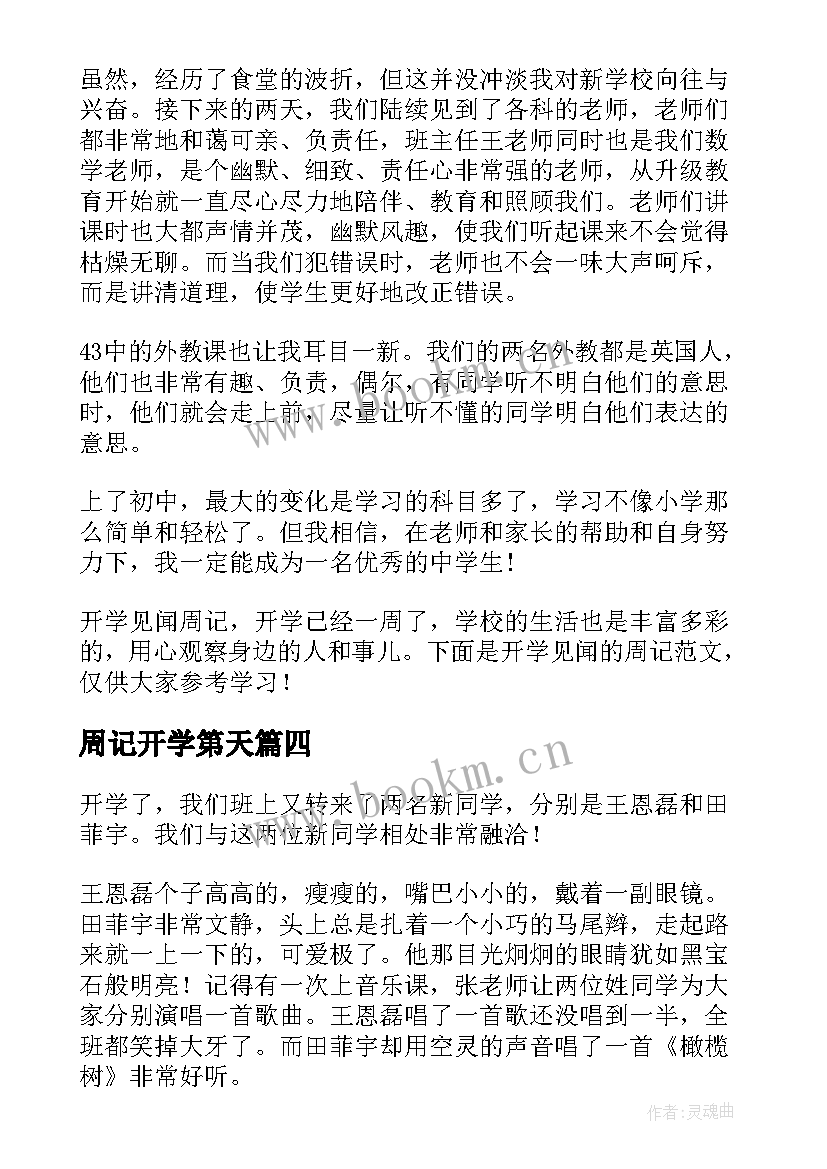 虽然，经历了食堂的波折，但这并没冲淡我对新学校向往与兴奋。接下来的两天，我们陆续见到了各科的老师，老师们都非常地和蔼可亲、负责任，班主任王老师同时也是我们数学老师，是个幽默、细致、责任心非常强的老师，从升级教育开始就一直尽心尽力地陪伴、教育和照顾我们。老师们讲课时也大都声情并茂，幽默风趣，使我们听起课来不会觉得枯燥无聊。而当我们犯错误时，老师也不会一味大声呵斥，而是讲清道理，使学生更好地改正错误。

43中的外教课也让我耳目一新。我们的两名外教都是英国人，他们也非常有趣、负责，偶尔，有同学听不明白他们的意思时，他们就会走上前，尽量让听不懂的同学明白他们表达的意思。

上了初中，最大的变化是学习的科目多了，学习不像小学那么简单和轻松了。但我相信，在老师和家长的帮助和自身努力下，我一定能成为一名优秀的中学生！

开学见闻周记，开学已经一周了，学校的生活也是丰富多彩的，用心观察身边的人和事儿。下面是开学见闻的周记范文，仅供大家参考学习！

周记开学第天篇四

开学了，我们班上又转来了两名新同学，分别是王恩磊和田菲宇。我们与这两位新同学相处非常融洽！

王恩磊个子高高的，瘦瘦的，嘴巴小小的，戴着一副眼镜。田菲宇非常文静，头上总是扎着一个小巧的马尾辫，走起路来就一上一下的，可爱极了。他那目光炯炯的眼睛犹如黑宝石般明亮！记得有一次上音乐课，张老师让两位姓同学为大家分别演唱一首歌曲。王恩磊唱了一首歌还没唱到一半，全班都笑掉大牙了。而田菲宇却用空灵的声音唱了一首《橄榄树》非常好听。

www.bookm.cn

作者：灵魂曲